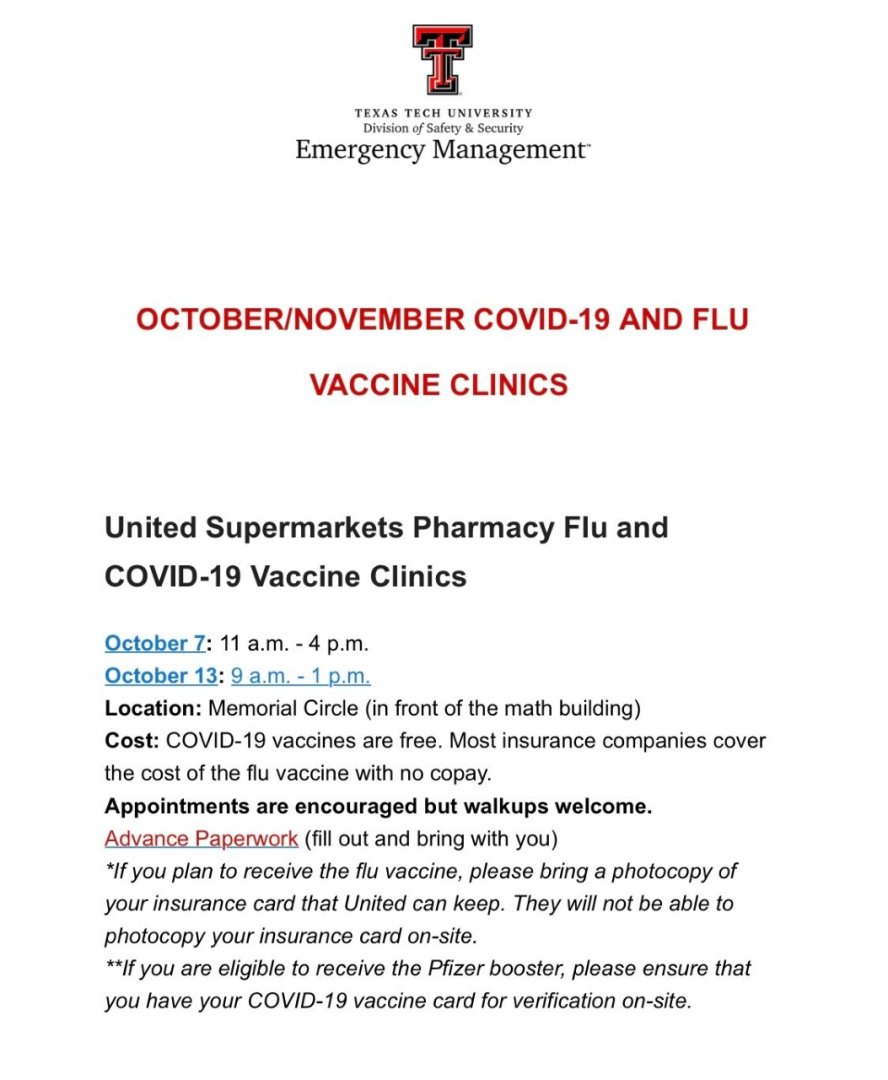 TEXAS TECH UNIVERSITY
Division of Safety & Security
Emergency Management™

OCTOBER/NOVEMBER COVID-19 AND FLU VACCINE CLINICS

United Supermarkets Pharmacy Flu and COVID-19 Vaccine Clinics

October 7: 11 a.m. - 4 p.m.
October 13: 9 a.m. - 1 p.m.
Location: Memorial Circle (in front of the math building)
Cost: COVID-19 vaccines are free. Most insurance companies cover the cost of the flu vaccine with no copay.
Appointments are encouraged but walkups welcome.
Advance Paperwork (fill out and bring with you)
*If you plan to receive the flu vaccine, please bring a photocopy of your insurance card that United can keep. They will not be able to photocopy your insurance card on-site.
**If you are eligible to receive the Pfizer booster, please ensure that you have your COVID-19 vaccine card for verification on-site.